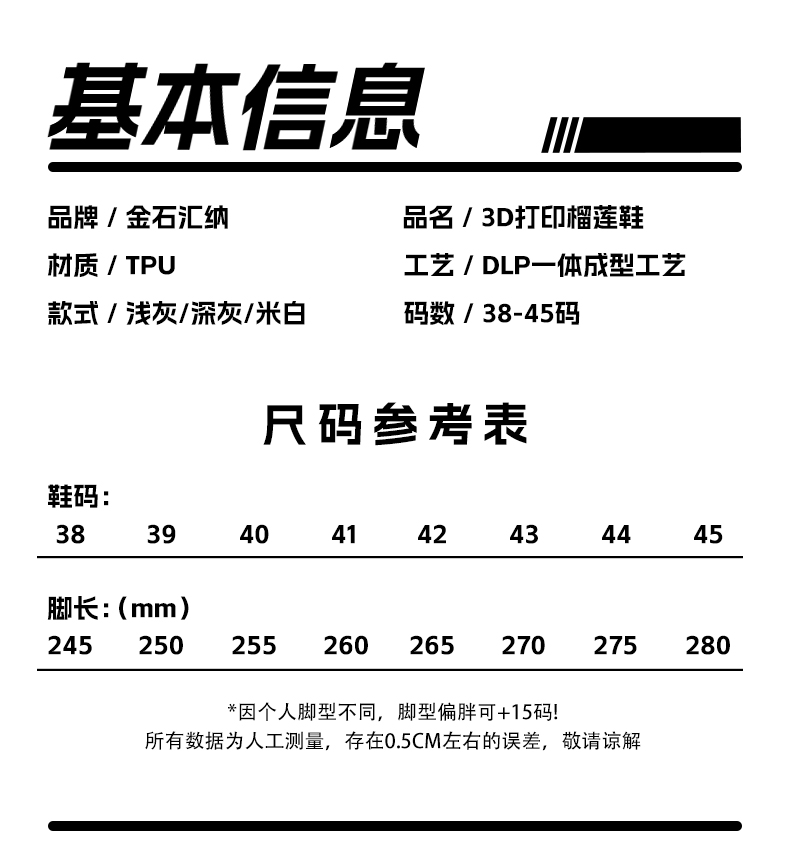 基本信息

品牌 / 金石汇纳
材质 / TPU
款式 / 浅灰/深灰/米白

品名 / 3D打印榴莲鞋
工艺 / DLP一体成型工艺
码数 / 38-45码

尺码参考表

鞋码：

| 38 | 39 | 40 | 41 | 42 | 43 | 44 | 45 |
|---|---|---|---|---|---|---|---|

脚长：（mm）

| 245 | 250 | 255 | 260 | 265 | 270 | 275 | 280 |
|---|---|---|---|---|---|---|---|

*因个人脚型不同，脚型偏胖可+15码!
所有数据为人工测量，存在0.5CM左右的误差，敬请谅解